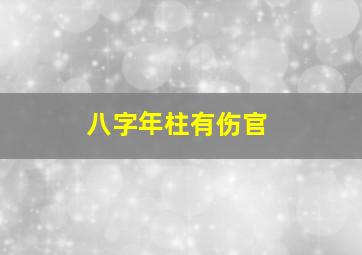 八字年柱有伤官